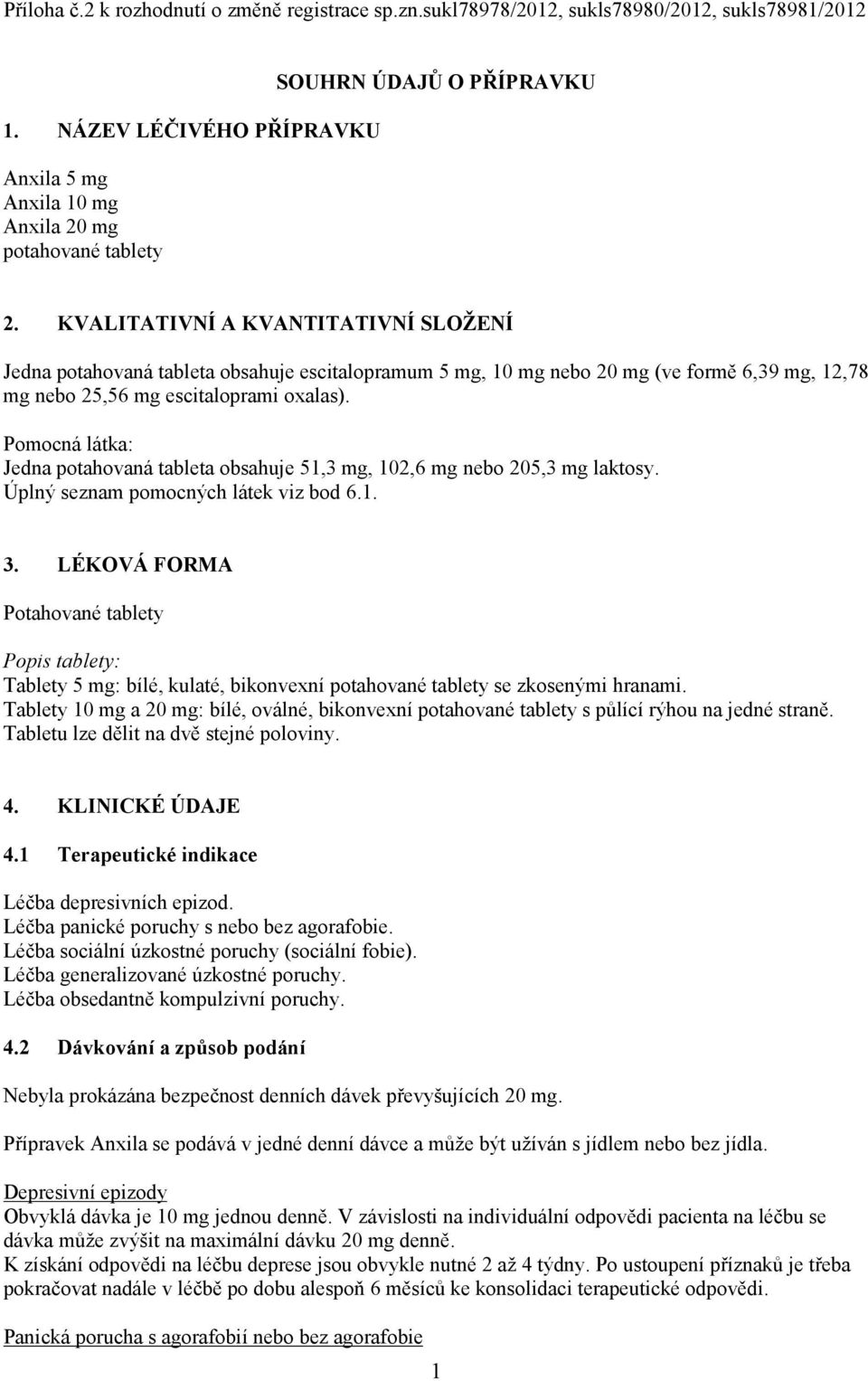 Příloha č.2 k rozhodnutí o změně registrace sp.zn.sukl78978/2012, sukls78980/2012, sukls78981/2012

SOUHRN ÚDAJŮ O PŘÍPRAVKU

1. NÁZEV LÉČIVÉHO PŘÍPRAVKU

Anxila 5 mg
Anxila 10 mg
Anxila 20 mg
potahované tablety

2. KVALITATIVNÍ A KVANTITATIVNÍ SLOŽENÍ

Jedna potahovaná tableta obsahuje escitalopramum 5 mg, 10 mg nebo 20 mg (ve formě 6,39 mg, 12,78 mg nebo 25,56 mg escitaloprami oxalas).

Pomocná látka:
Jedna potahovaná tableta obsahuje 51,3 mg, 102,6 mg nebo 205,3 mg laktosy.
Úplný seznam pomocných látek viz bod 6.1.

3. LÉKOVÁ FORMA

Potahované tablety

Popis tablety:
Tablety 5 mg: bílé, kulaté, bikonvexní potahované tablety se zkosenými hranami.
Tablety 10 mg a 20 mg: bílé, oválné, bikonvexní potahované tablety s půlící rýhou na jedné straně. Tabletu lze dělit na dvě stejné poloviny.

4. KLINICKÉ ÚDAJE

4.1 Terapeutické indikace

Léčba depresivních epizod.
Léčba panické poruchy s nebo bez agorafobie.
Léčba sociální úzkostné poruchy (sociální fobie).
Léčba generalizované úzkostné poruchy.
Léčba obsedantně kompulzivní poruchy.

4.2 Dávkování a způsob podání

Nebyla prokázána bezpečnost denních dávek převyšujících 20 mg.

Přípravek Anxila se podává v jedné denní dávce a může být užíván s jídlem nebo bez jídla.

Depresivní epizody
Obvyklá dávka je 10 mg jednou denně. V závislosti na individuální odpovědi pacienta na léčbu se dávka může zvýšit na maximální dávku 20 mg denně.
K získání odpovědi na léčbu deprese jsou obvykle nutné 2 až 4 týdny. Po ustoupení příznaků je třeba pokračovat nadále v léčbě po dobu alespoň 6 měsíců ke konsolidaci terapeutické odpovědi.

Panická porucha s agorafobií nebo bez agorafobie

1